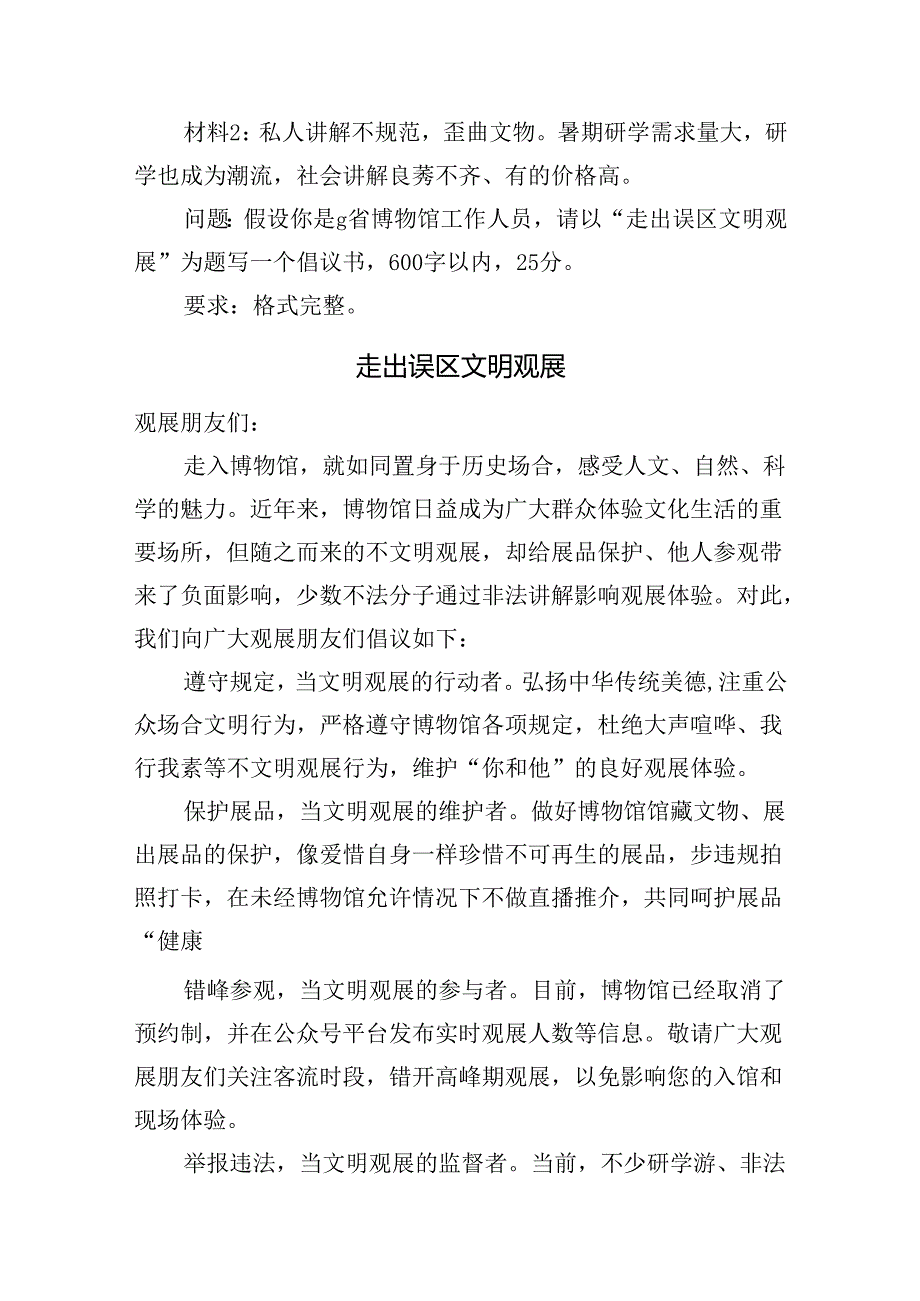 材料2：私人讲解不规范，歪曲文物。暑期研学需求量大，研学也成为潮流，社会讲解良莠不齐、有的价格高。

问题：假设你是g省博物馆工作人员，请以“走出误区文明观展”为题写一个倡议书，600字以内，25分。

要求：格式完整。

走出误区文明观展

观展朋友们：

走入博物馆，就如同置身于历史场合，感受人文、自然、科学的魅力。近年来，博物馆日益成为广大群众体验文化生活的重要场所，但随之而来的不文明观展，却给展品保护、他人参观带来了负面影响，少数不法分子通过非法讲解影响观展体验。对此，我们向广大观展朋友们倡议如下：

遵守规定，当文明观展的行动者。弘扬中华传统美德,注重公众场合文明行为，严格遵守博物馆各项规定，杜绝大声喧哗、我行我素等不文明观展行为，维护“你和他”的良好观展体验。

保护展品，当文明观展的维护者。做好博物馆馆藏文物、展出展品的保护，像爱惜自身一样珍惜不可再生的展品，步违规拍照打卡，在未经博物馆允许情况下不做直播推介，共同呵护展品“健康

错峰参观，当文明观展的参与者。目前，博物馆已经取消了预约制，并在公众号平台发布实时观展人数等信息。敬请广大观展朋友们关注客流时段，错开高峰期观展，以免影响您的入馆和现场体验。

举报违法，当文明观展的监督者。当前，不少研学游、非法